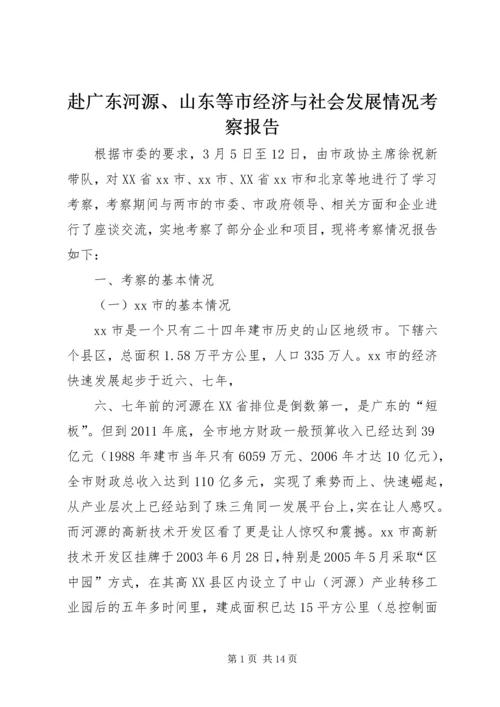 赴广东河源、山东等市经济与社会发展情况考察报告

根据市委的要求，3月5日至12日，由市政协主席徐祝新带队，对XX省xx市、xx市、XX省xx市和北京等地进行了学习考察，考察期间与两市的市委、市政府领导、相关方面和企业进行了座谈交流，实地考察了部分企业和项目，现将考察情况报告如下：

一、考察的基本情况

（一）xx市的基本情况

xx市是一个只有二十四年建市历史的山区地级市。下辖六个县区，总面积1.58万平方公里，人口335万人。xx市的经济快速发展起步于近六、七年，

六、七年前的河源在XX省排位是倒数第一，是广东的“短板”。但到2011年底，全市地方财政一般预算收入已经达到39亿元（1988年建市当年只有6059万元、2006年才达10亿元），全市财政总收入达到110亿多元，实现了乘势而上、快速崛起，从产业层次上已经站到了珠三角同一发展平台上，实在让人感叹。而河源的高新技术开发区看了更是让人惊叹和震撼。xx市高新技术开发区挂牌于2003年6月28日，特别是2005年5月采取“区中园”方式，在其高XX县区内设立了中山（河源）产业转移工业园后的五年多时间里，建成面积已达15平方公里（总控制面

第1页 共14页